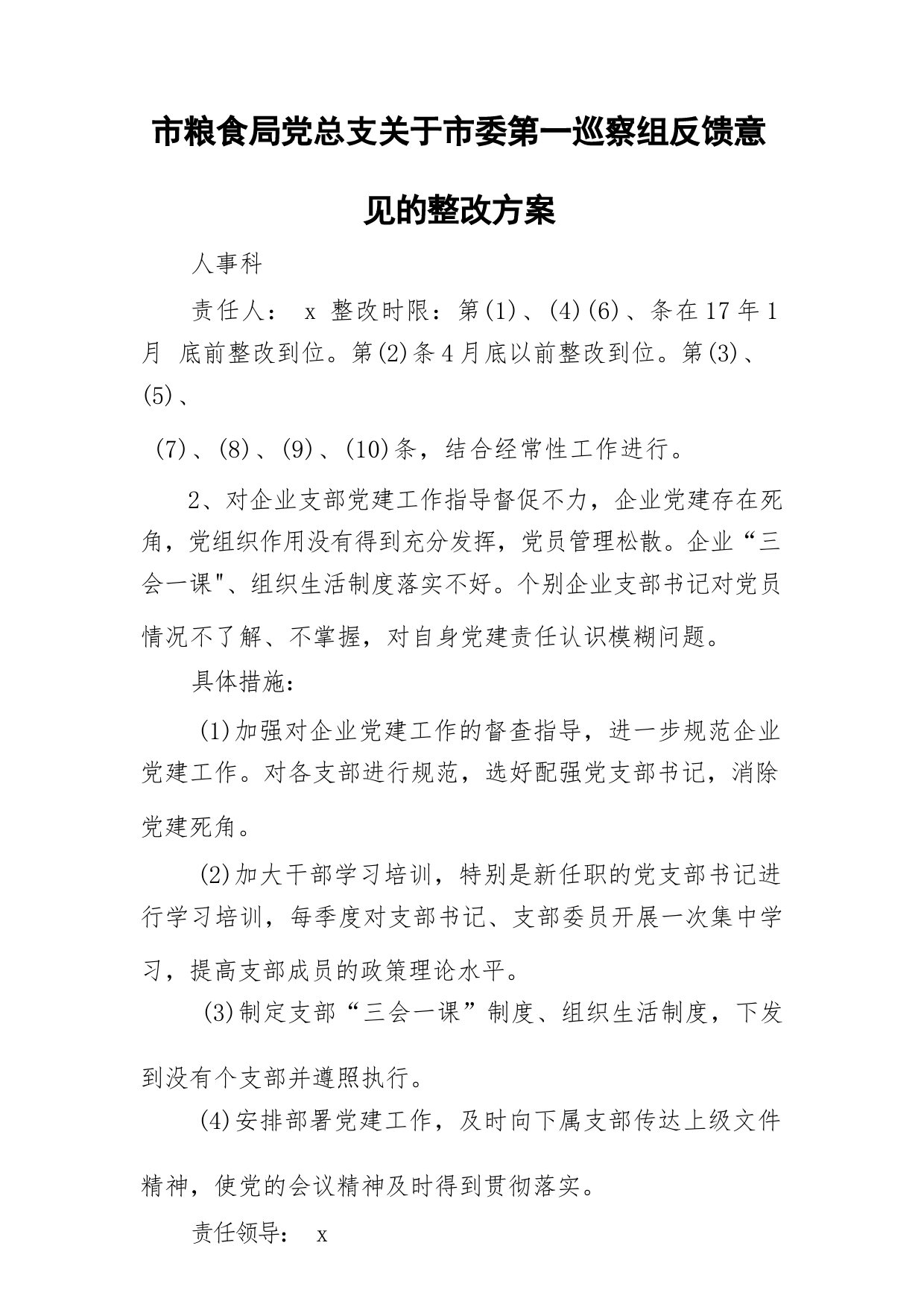 市粮食局党总支关于市委第一巡察组反馈意见的整改方案

人事科

责任人： x 整改时限：第(1)、(4)(6)、条在17年1月 底前整改到位。第(2)条4月底以前整改到位。第(3)、(5)、

(7)、(8)、(9)、(10)条，结合经常性工作进行。

2、对企业支部党建工作指导督促不力，企业党建存在死角，党组织作用没有得到充分发挥，党员管理松散。企业“三会一课"、组织生活制度落实不好。个别企业支部书记对党员情况不了解、不掌握，对自身党建责任认识模糊问题。

具体措施：

(1)加强对企业党建工作的督查指导，进一步规范企业党建工作。对各支部进行规范，选好配强党支部书记，消除党建死角。

(2)加大干部学习培训，特别是新任职的党支部书记进行学习培训，每季度对支部书记、支部委员开展一次集中学习，提高支部成员的政策理论水平。

(3)制定支部“三会一课”制度、组织生活制度，下发到没有个支部并遵照执行。

(4)安排部署党建工作，及时向下属支部传达上级文件精神，使党的会议精神及时得到贯彻落实。

责任领导： x